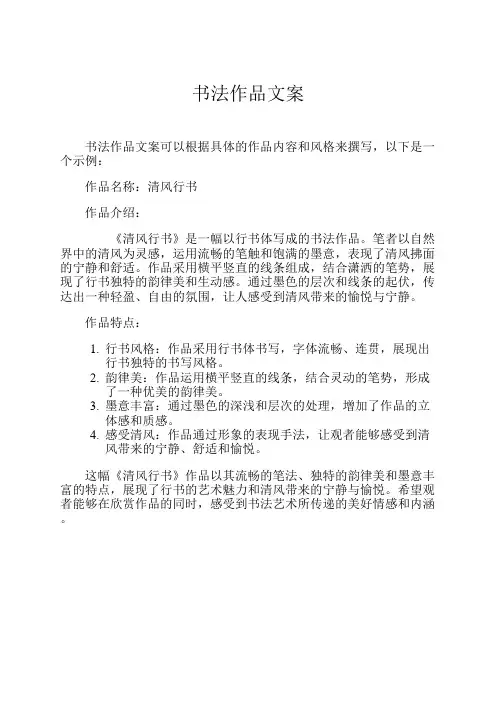 书法作品文案

书法作品文案可以根据具体的作品内容和风格来撰写，以下是一个示例：

作品名称：清风行书

作品介绍：

《清风行书》是一幅以行书体写成的书法作品。笔者以自然界中的清风为灵感，运用流畅的笔触和饱满的墨意，表现了清风拂面的宁静和舒适。作品采用横平竖直的线条组成，结合潇洒的笔势，展现了行书独特的韵律美和生动感。通过墨色的层次和线条的起伏，传达出一种轻盈、自由的氛围，让人感受到清风带来的愉悦与宁静。

作品特点：

1. 行书风格：作品采用行书体书写，字体流畅、连贯，展现出行书独特的书写风格。
2. 韵律美：作品运用横平竖直的线条，结合灵动的笔势，形成了一种优美的韵律美。
3. 墨意丰富：通过墨色的深浅和层次的处理，增加了作品的立体感和质感。
4. 感受清风：作品通过形象的表现手法，让观者能够感受到清风带来的宁静、舒适和愉悦。

这幅《清风行书》作品以其流畅的笔法、独特的韵律美和墨意丰富的特点，展现了行书的艺术魅力和清风带来的宁静与愉悦。希望观者能够在欣赏作品的同时，感受到书法艺术所传递的美好情感和内涵。